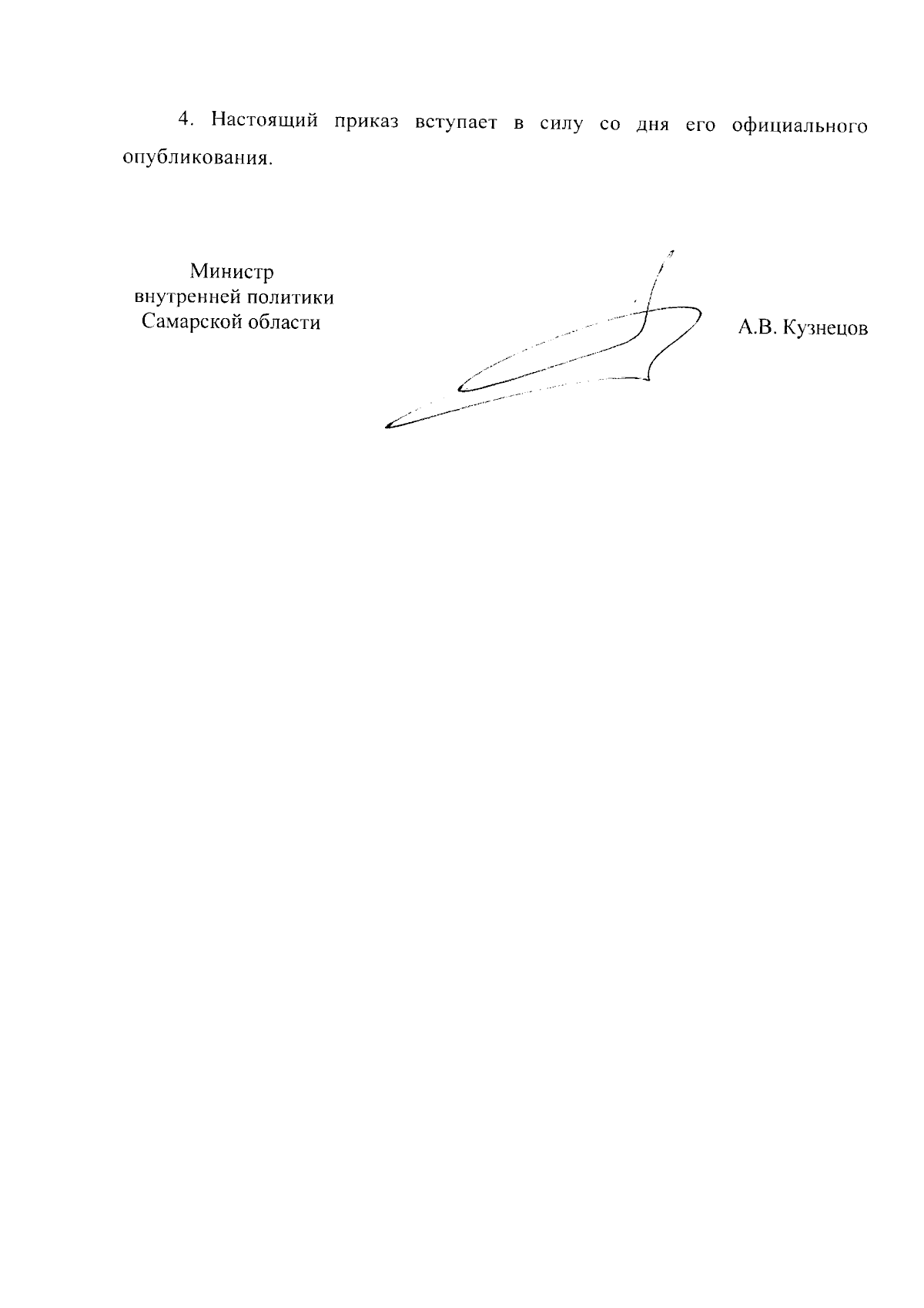 4. Настоящий приказ вступает в силу со дня его официального опубликования.

Министр
внутренней политики
Самарской области

А.В. Кузнецов